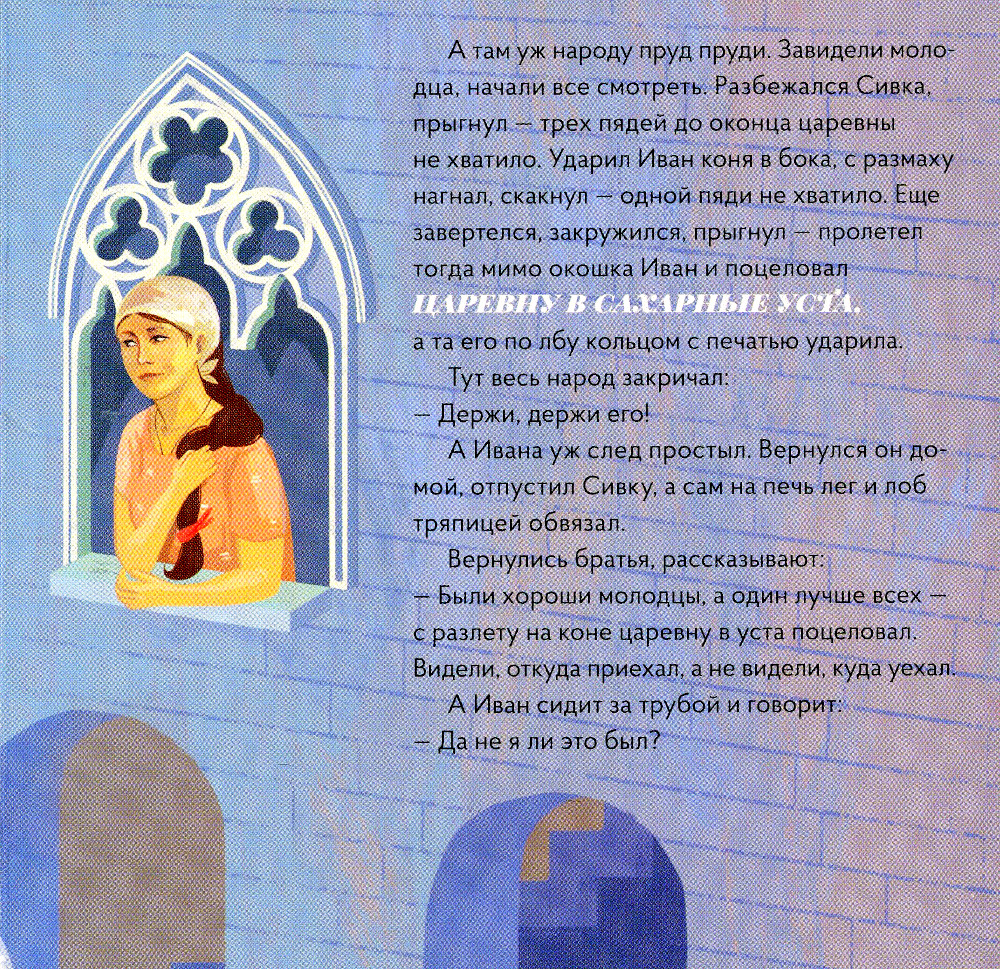 А там уж народу пруд пруди. Завидели молодца, начали все смотреть. Разбежался Сивка, прыгнул — трех пядей до оконца царевны не хватило. Ударил Иван коня в бока, с размаху нагнал, скакнул — одной пяди не хватило. Еще завертелся, закружился, прыгнул — пролетел тогда мимо окошка Иван и поцеловал ЦАРЕВНУ В САХАРНЫЕ УСТА, а та его по лбу кольцом с печатью ударила.

Тут весь народ закричал:

— Держи, держи его!

А Ивана уж след простыл. Вернулся он домой, отпустил Сивку, а сам на печь лег и лоб тряпицей обвязал.

Вернулись братья, рассказывают:

— Были хороши молодцы, а один лучше всех — с разлету на коне царевну в уста поцеловал. Видели, откуда приехал, а не видели, куда уехал.

А Иван сидит за трубой и говорит:

— Да не я ли это был?